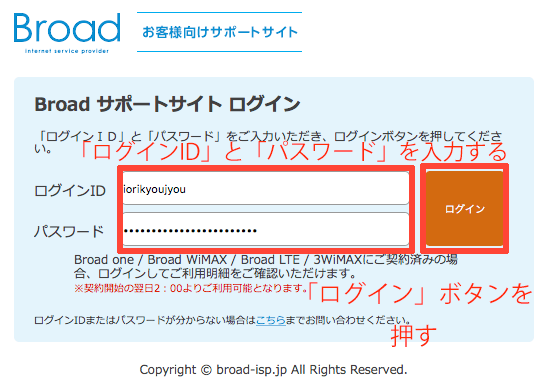 Broad
internet service provider

お客様向けサポートサイト

Broad サポートサイト ログイン

「ログインＩＤ」と「パスワード」をご入力いただき、ログインボタンを押してください。

「ログインID」と「パスワード」を入力する

ログインID iorikyoujyou

パスワード ••••••••••••••••••••••••

ログイン

Broad one / Broad WiMAX / Broad LTE / 3WiMAXにご契約済みの場合、ログインしてご利用明細をご確認いただけます。
※契約開始の翌日2：00よりご利用可能となります。

「ログイン」ボタンを押す

ログインIDまたはパスワードが分からない場合はこちらまでお問い合わせください。

Copyright © broad-isp.jp All Rights Reserved.